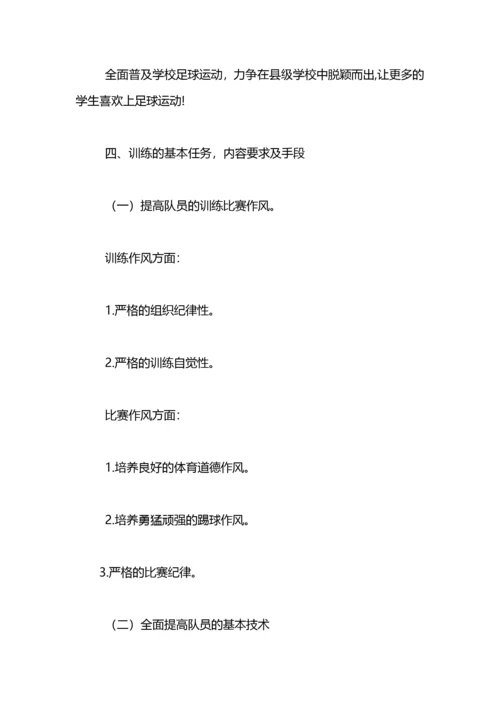 全面普及学校足球运动，力争在县级学校中脱颖而出,让更多的学生喜欢上足球运动!

四、训练的基本任务，内容要求及手段

（一）提高队员的训练比赛作风。

训练作风方面:

1.严格的组织纪律性。

2.严格的训练自觉性。

比赛作风方面:

1.培养良好的体育道德作风。

2.培养勇猛顽强的踢球作风。

3.严格的比赛纪律。

（二）全面提高队员的基本技术